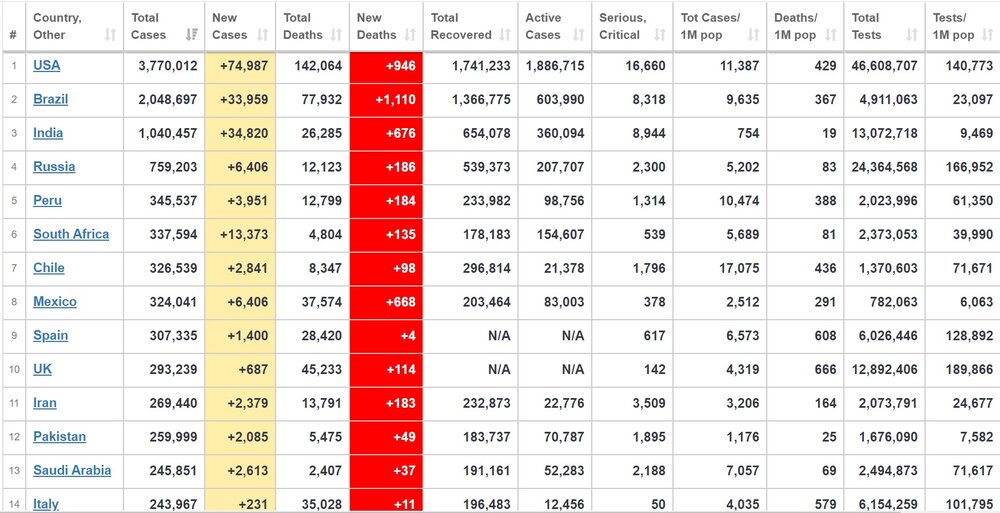 | # | Country, Other | Total Cases | New Cases | Total Deaths | New Deaths | Total Recovered | Active Cases | Serious, Critical | Tot Cases/ 1M pop | Deaths/ 1M pop | Total Tests | Tests/ 1M pop |
|---|---|---|---|---|---|---|---|---|---|---|---|---|
| 1 | USA | 3,770,012 | +74,987 | 142,064 | +946 | 1,741,233 | 1,886,715 | 16,660 | 11,387 | 429 | 46,608,707 | 140,773 |
| 2 | Brazil | 2,048,697 | +33,959 | 77,932 | +1,110 | 1,366,775 | 603,990 | 8,318 | 9,635 | 367 | 4,911,063 | 23,097 |
| 3 | India | 1,040,457 | +34,820 | 26,285 | +676 | 654,078 | 360,094 | 8,944 | 754 | 19 | 13,072,718 | 9,469 |
| 4 | Russia | 759,203 | +6,406 | 12,123 | +186 | 539,373 | 207,707 | 2,300 | 5,202 | 83 | 24,364,568 | 166,952 |
| 5 | Peru | 345,537 | +3,951 | 12,799 | +184 | 233,982 | 98,756 | 1,314 | 10,474 | 388 | 2,023,996 | 61,350 |
| 6 | South Africa | 337,594 | +13,373 | 4,804 | +135 | 178,183 | 154,607 | 539 | 5,689 | 81 | 2,373,053 | 39,990 |
| 7 | Chile | 326,539 | +2,841 | 8,347 | +98 | 296,814 | 21,378 | 1,796 | 17,075 | 436 | 1,370,603 | 71,671 |
| 8 | Mexico | 324,041 | +6,406 | 37,574 | +668 | 203,464 | 83,003 | 378 | 2,512 | 291 | 782,063 | 6,063 |
| 9 | Spain | 307,335 | +1,400 | 28,420 | +4 | N/A | N/A | 617 | 6,573 | 608 | 6,026,446 | 128,892 |
| 10 | UK | 293,239 | +687 | 45,233 | +114 | N/A | N/A | 142 | 4,319 | 666 | 12,892,406 | 189,866 |
| 11 | Iran | 269,440 | +2,379 | 13,791 | +183 | 232,873 | 22,776 | 3,509 | 3,206 | 164 | 2,073,791 | 24,677 |
| 12 | Pakistan | 259,999 | +2,085 | 5,475 | +49 | 183,737 | 70,787 | 1,895 | 1,176 | 25 | 1,676,090 | 7,582 |
| 13 | Saudi Arabia | 245,851 | +2,613 | 2,407 | +37 | 191,161 | 52,283 | 2,188 | 7,057 | 69 | 2,494,873 | 71,617 |
| 14 | Italy | 243,967 | +231 | 35,028 | +11 | 196,483 | 12,456 | 50 | 4,035 | 579 | 6,154,259 | 101,795 |